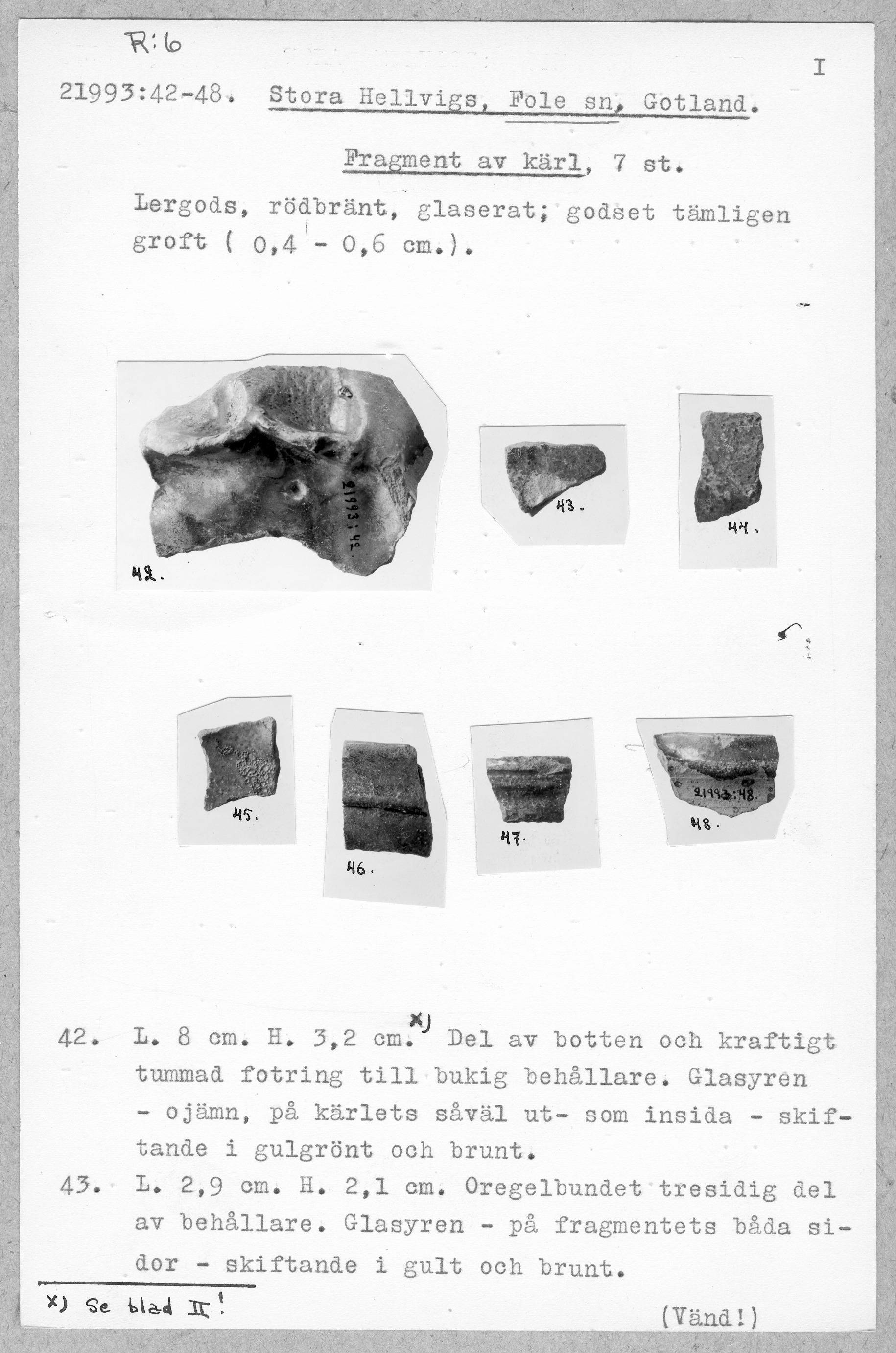 R:6

I

21993:42-48. Stora Hellvigs, Fole sn, Gotland.

Fragment av kärl, 7 st.

Lergods, rödbränt, glaserat; godset tämligen groft ( 0,4 - 0,6 cm.).

21993:42.

42.

43.

44.

45.

46.

47.

21993:48.

48.

42. L. 8 cm. H. 3,2 cm. x) Del av botten och kraftigt tummad fotring till bukig behållare. Glasyren - ojämn, på kärlets såväl ut- som insida - skiftande i gulgrönt och brunt.

43. L. 2,9 cm. H. 2,1 cm. Oregelbundet tresidig del av behållare. Glasyren - på fragmentets båda sidor - skiftande i gult och brunt.

x) Se blad II!

(Vänd!)